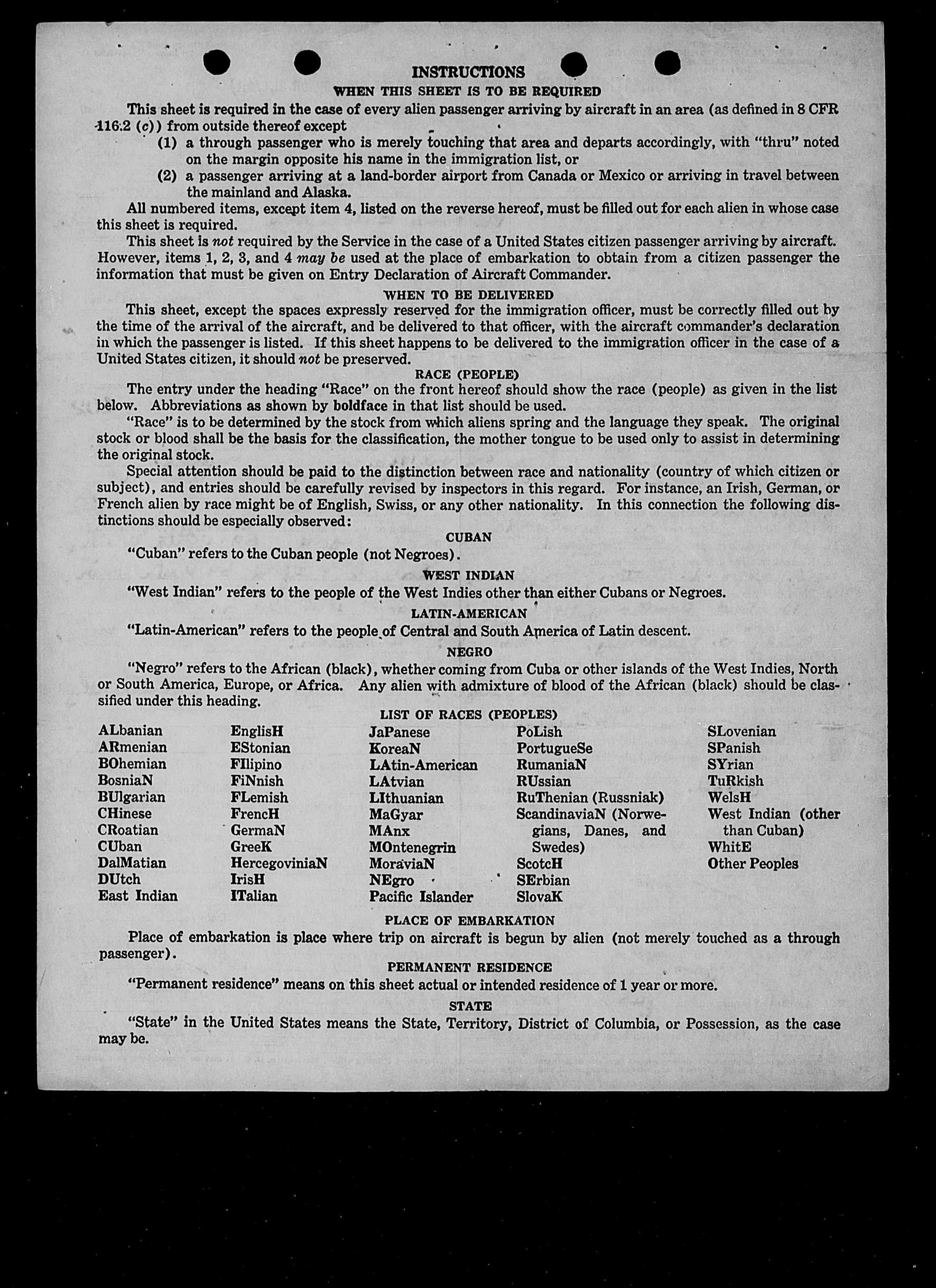 INSTRUCTIONS

WHEN THIS SHEET IS TO BE REQUIRED

This sheet is required in the case of every alien passenger arriving by aircraft in an area (as defined in 8 CFR 116.2 (c)) from outside thereof except

(1) a through passenger who is merely touching that area and departs accordingly, with "thru" noted on the margin opposite his name in the immigration list, or

(2) a passenger arriving at a land-border airport from Canada or Mexico or arriving in travel between the mainland and Alaska.

All numbered items, except item 4, listed on the reverse hereof, must be filled out for each alien in whose case this sheet is required.

This sheet is not required by the Service in the case of a United States citizen passenger arriving by aircraft. However, items 1, 2, 3, and 4 may be used at the place of embarkation to obtain from a citizen passenger the information that must be given on Entry Declaration of Aircraft Commander.

WHEN TO BE DELIVERED

This sheet, except the spaces expressly reserved for the immigration officer, must be correctly filled out by the time of the arrival of the aircraft, and be delivered to that officer, with the aircraft commander's declaration in which the passenger is listed. If this sheet happens to be delivered to the immigration officer in the case of a United States citizen, it should not be preserved.

RACE (PEOPLE)

The entry under the heading "Race" on the front hereof should show the race (people) as given in the list below. Abbreviations as shown by boldface in that list should be used.

"Race" is to be determined by the stock from which aliens spring and the language they speak. The original stock or blood shall be the basis for the classification, the mother tongue to be used only to assist in determining the original stock.

Special attention should be paid to the distinction between race and nationality (country of which citizen or subject), and entries should be carefully revised by inspectors in this regard. For instance, an Irish, German, or French alien by race might be of English, Swiss, or any other nationality. In this connection the following distinctions should be especially observed:

CUBAN

"Cuban" refers to the Cuban people (not Negroes).

WEST INDIAN

"West Indian" refers to the people of the West Indies other than either Cubans or Negroes.

LATIN-AMERICAN

"Latin-American" refers to the people of Central and South America of Latin descent.

NEGRO

"Negro" refers to the African (black), whether coming from Cuba or other islands of the West Indies, North or South America, Europe, or Africa. Any alien with admixture of blood of the African (black) should be classified under this heading.

LIST OF RACES (PEOPLES)

ALbanian
ARmenian
BOhemian
BosniaN
BUlgarian
CHinese
CRoatian
CUban
DalMatian
DUtch
East Indian

EnglisH
EStonian
FIlipino
FiNnish
FLemish
FrencH
GermaN
GreeK
HercegoviniaN
IrisH
ITalian

JaPanese
KoreaN
LAtin-American
LAtvian
LIthuanian
MaGyar
MAnx
MOntenegrin
MoraviaN
NEgro
Pacific Islander

PoLish
PortugueSe
RumaniaN
RUssian
RuThenian (Russniak)
ScandinaviaN (Norwegians, Danes, and Swedes)
ScotcH
SErbian
SlovaK

SLovenian
SPanish
SYrian
TuRkish
WelsH
West Indian (other than Cuban)
WhitE
Other Peoples

PLACE OF EMBARKATION

Place of embarkation is place where trip on aircraft is begun by alien (not merely touched as a through passenger).

PERMANENT RESIDENCE

"Permanent residence" means on this sheet actual or intended residence of 1 year or more.

STATE

"State" in the United States means the State, Territory, District of Columbia, or Possession, as the case may be.